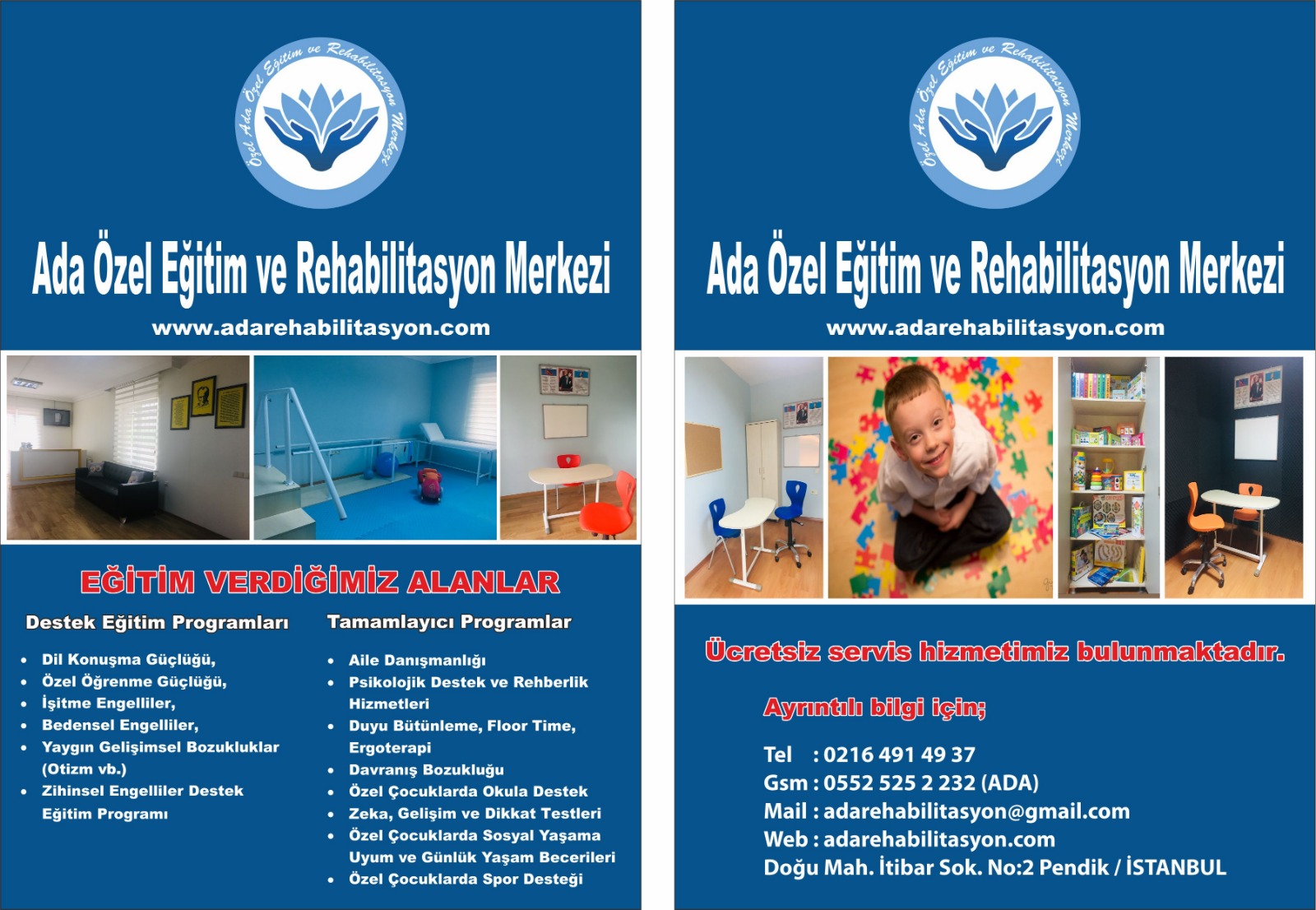 Özel Ada Özel Eğitim ve Rehabilitasyon Merkezi

Ada Özel Eğitim ve Rehabilitasyon Merkezi

www.adarehabilitasyon.com

EĞİTİM VERDİĞİMİZ ALANLAR

Destek Eğitim Programları

• Dil Konuşma Güçlüğü,
• Özel Öğrenme Güçlüğü,
• İşitme Engelliler,
• Bedensel Engelliler,
• Yaygın Gelişimsel Bozukluklar (Otizm vb.)
• Zihinsel Engelliler Destek Eğitim Programı

Tamamlayıcı Programlar

• Aile Danışmanlığı
• Psikolojik Destek ve Rehberlik Hizmetleri
• Duyu Bütünleme, Floor Time, Ergoterapi
• Davranış Bozukluğu
• Özel Çocuklarda Okula Destek
• Zeka, Gelişim ve Dikkat Testleri
• Özel Çocuklarda Sosyal Yaşama Uyum ve Günlük Yaşam Becerileri
• Özel Çocuklarda Spor Desteği

Özel Ada Özel Eğitim ve Rehabilitasyon Merkezi

Ada Özel Eğitim ve Rehabilitasyon Merkezi

www.adarehabilitasyon.com

Ücretsiz servis hizmetimiz bulunmaktadır.

Ayrıntılı bilgi için;

Tel : 0216 491 49 37
Gsm : 0552 525 2 232 (ADA)
Mail : adarehabilitasyon@gmail.com
Web : adarehabilitasyon.com
Doğu Mah. İtibar Sok. No:2 Pendik / İSTANBUL